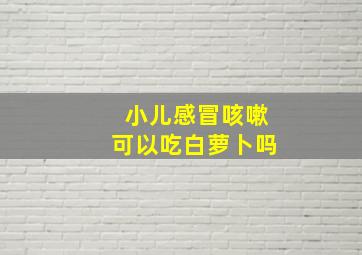 小儿感冒咳嗽
可以吃白萝卜吗